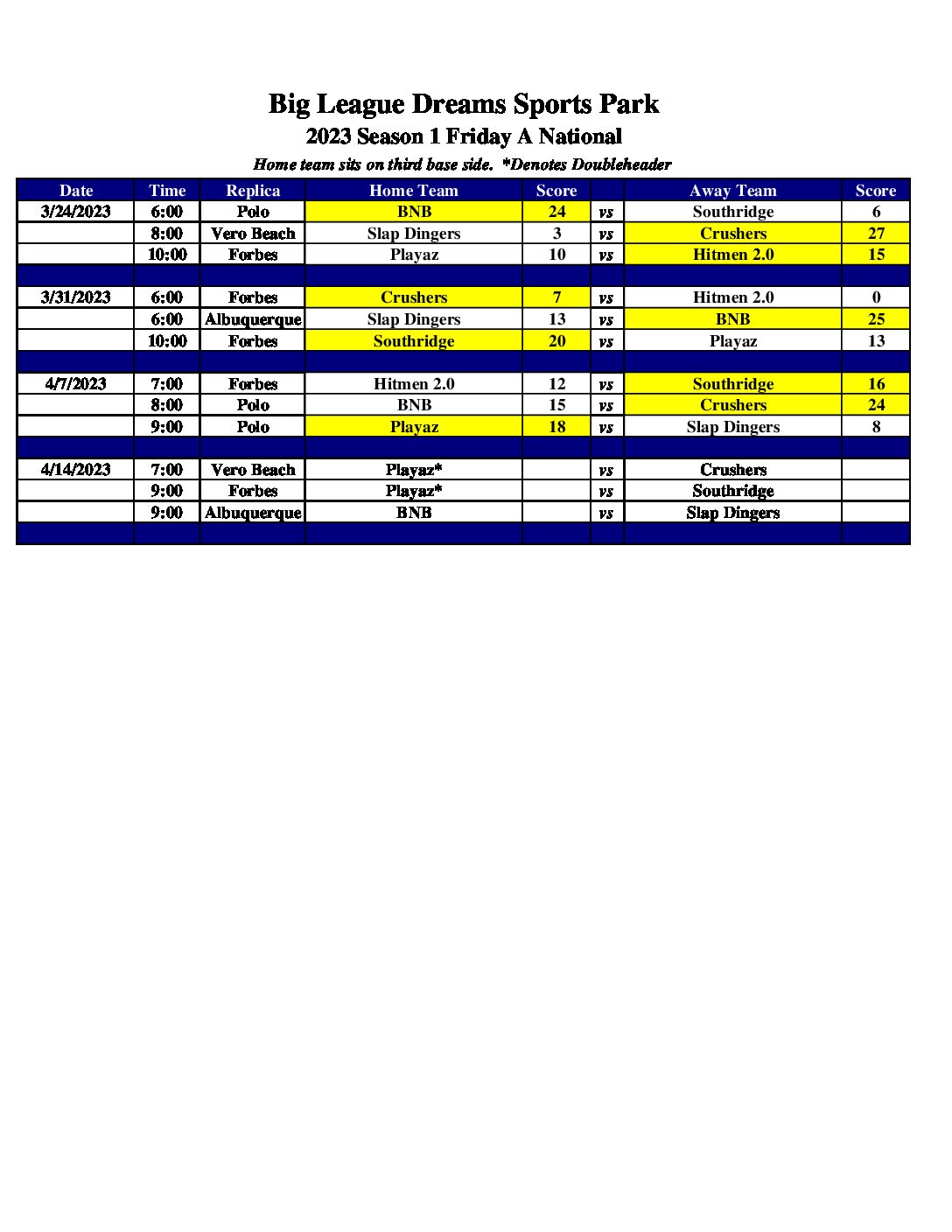 Big League Dreams Sports Park
2023 Season 1 Friday A National
Home team sits on third base side. *Denotes Doubleheader

| Date | Time | Replica | Home Team | Score | | Away Team | Score |
|---|---|---|---|---|---|---|---|
| 3/24/2023 | 6:00 | Polo | BNB | 24 | vs | Southridge | 6 |
| | 8:00 | Vero Beach | Slap Dingers | 3 | vs | Crushers | 27 |
| | 10:00 | Forbes | Playaz | 10 | vs | Hitmen 2.0 | 15 |
| | | | | | | | |
| 3/31/2023 | 6:00 | Forbes | Crushers | 7 | vs | Hitmen 2.0 | 0 |
| | 6:00 | Albuquerque | Slap Dingers | 13 | vs | BNB | 25 |
| | 10:00 | Forbes | Southridge | 20 | vs | Playaz | 13 |
| | | | | | | | |
| 4/7/2023 | 7:00 | Forbes | Hitmen 2.0 | 12 | vs | Southridge | 16 |
| | 8:00 | Polo | BNB | 15 | vs | Crushers | 24 |
| | 9:00 | Polo | Playaz | 18 | vs | Slap Dingers | 8 |
| | | | | | | | |
| 4/14/2023 | 7:00 | Vero Beach | Playaz* | | vs | Crushers | |
| | 9:00 | Forbes | Playaz* | | vs | Southridge | |
| | 9:00 | Albuquerque | BNB | | vs | Slap Dingers | |
| | | | | | | | |